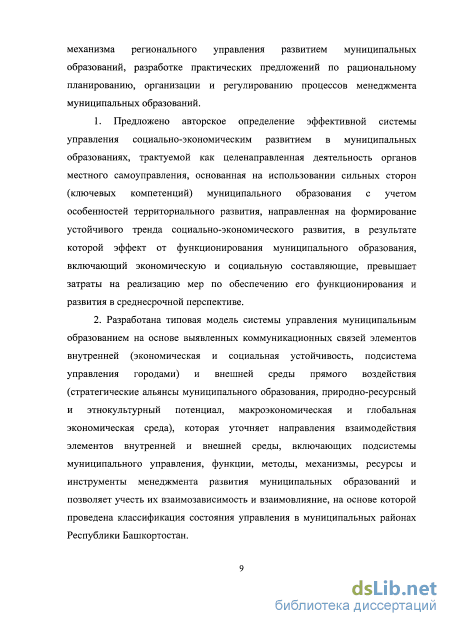 механизма регионального управления развитием муниципальных образований, разработке практических предложений по рациональному планированию, организации и регулированию процессов менеджмента муниципальных образований.

1. Предложено авторское определение эффективной системы управления социально-экономическим развитием в муниципальных образованиях, трактуемой как целенаправленная деятельность органов местного самоуправления, основанная на использовании сильных сторон (ключевых компетенций) муниципального образования с учетом особенностей территориального развития, направленная на формирование устойчивого тренда социально-экономического развития, в результате которой эффект от функционирования муниципального образования, включающий экономическую и социальную составляющие, превышает затраты на реализацию мер по обеспечению его функционирования и развития в среднесрочной перспективе.

2. Разработана типовая модель системы управления муниципальным образованием на основе выявленных коммуникационных связей элементов внутренней (экономическая и социальная устойчивость, подсистема управления городами) и внешней среды прямого воздействия (стратегические альянсы муниципального образования, природно-ресурсный и этнокультурный потенциал, макроэкономическая и глобальная экономическая среда), которая уточняет направления взаимодействия элементов внутренней и внешней среды, включающих подсистемы муниципального управления, функции, методы, механизмы, ресурсы и инструменты менеджмента развития муниципальных образований и позволяет учесть их взаимозависимость и взаимовлияние, на основе которой проведена классификация состояния управления в муниципальных районах Республики Башкортостан.

9

dsLib.net
библиотека диссертаций